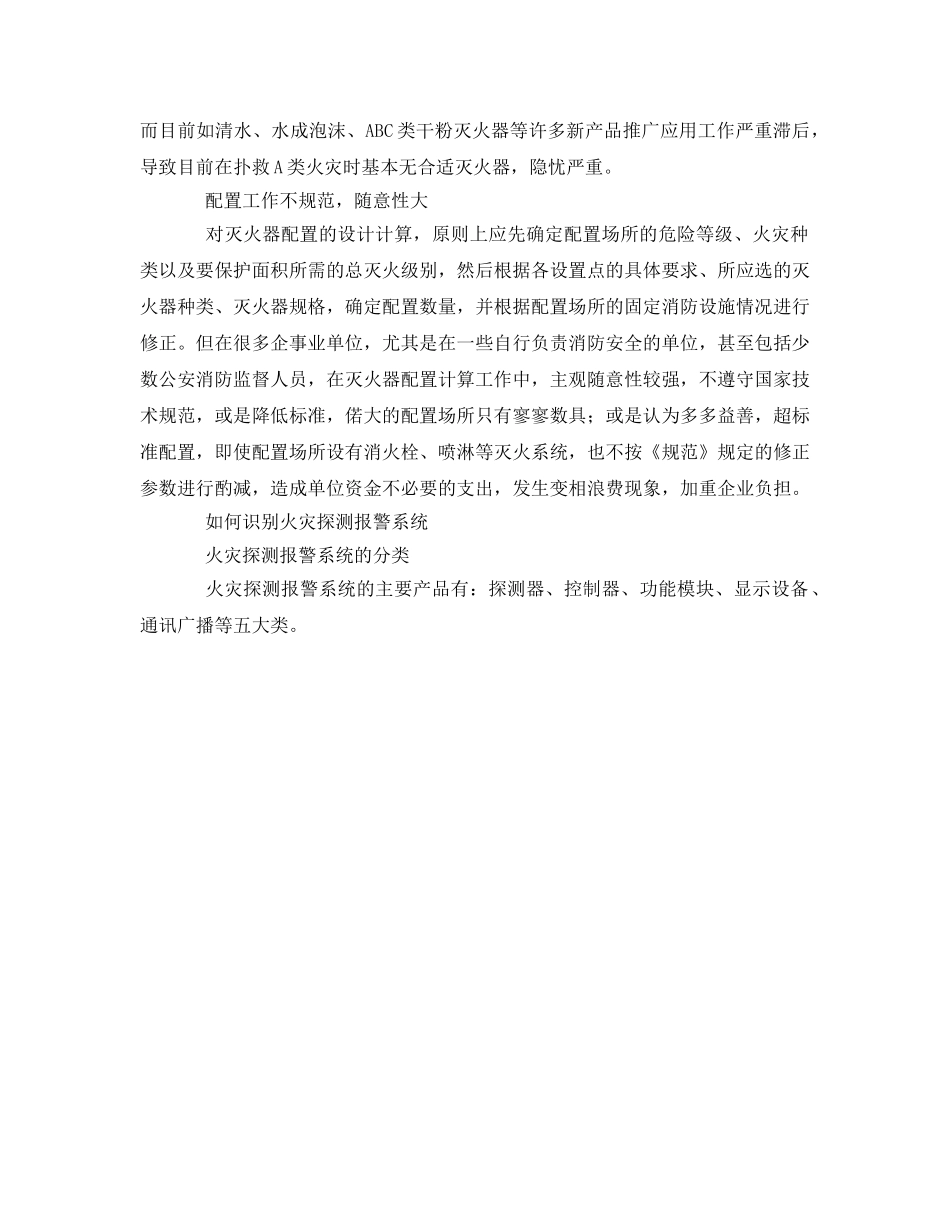 而目前如清水、水成泡沫、ABC类干粉灭火器等许多新产品推广应用工作严重滞后，导致目前在扑救A类火灾时基本无合适灭火器，隐忧严重。

配置工作不规范，随意性大

对灭火器配置的设计计算，原则上应先确定配置场所的危险等级、火灾种类以及要保护面积所需的总灭火级别，然后根据各设置点的具体要求、所应选的灭火器种类、灭火器规格，确定配置数量，并根据配置场所的固定消防设施情况进行修正。但在很多企事业单位，尤其是在一些自行负责消防安全的单位，甚至包括少数公安消防监督人员，在灭火器配置计算工作中，主观随意性较强，不遵守国家技术规范，或是降低标准，偌大的配置场所只有寥寥数具；或是认为多多益善，超标准配置，即使配置场所设有消火栓、喷淋等灭火系统，也不按《规范》规定的修正参数进行酌减，造成单位资金不必要的支出，发生变相浪费现象，加重企业负担。

如何识别火灾探测报警系统

火灾探测报警系统的分类

火灾探测报警系统的主要产品有：探测器、控制器、功能模块、显示设备、通讯广播等五大类。